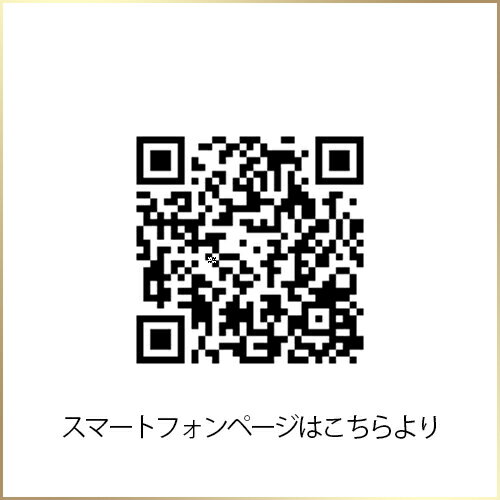 スマートフォンページはこちらより